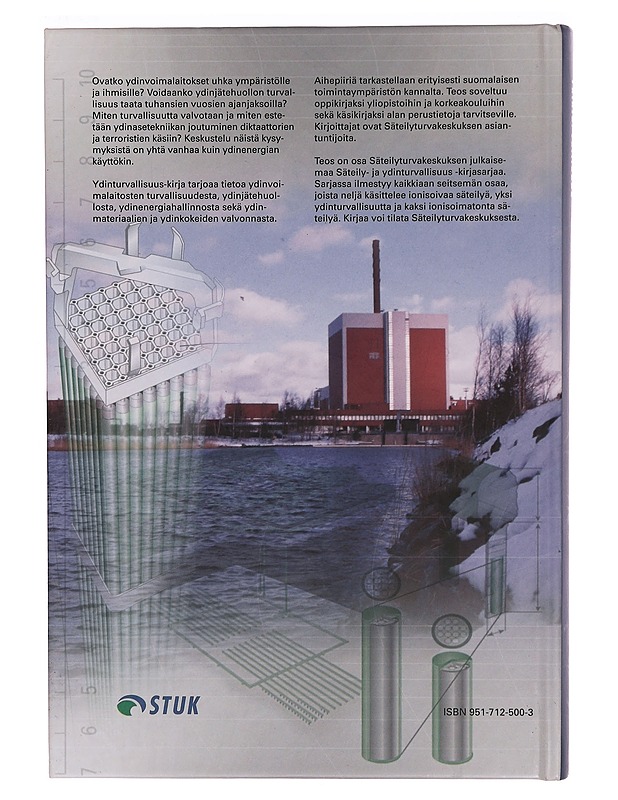 Ovatko ydinvoimalaitokset uhka ympäristölle ja ihmisille? Voidaanko ydinjätehuollon turvallisuus taata tuhansien vuosien ajanjaksoilla? Miten turvallisuutta valvotaan ja miten estetään ydinasetekniikan joutuminen diktaattorien ja terroristien käsiin? Keskustelu näistä kysymyksistä on yhtä vanhaa kuin ydinenergian käyttökin.

Ydinturvallisuus-kirja tarjoaa tietoa ydinvoimalaitosten turvallisuudesta, ydinjätehuollosta, ydinenergiahallinnosta sekä ydinmateriaalien ja ydinkokeiden valvonnasta.

Aihepiiriä tarkastellaan erityisesti suomalaisen toimintaympäristön kannalta. Teos soveltuu oppikirjaksi yliopistoihin ja korkeakouluihin sekä käsikirjaksi alan perustietoja tarvitseville. Kirjoittajat ovat Säteilyturvakeskuksen asiantuntijoita.

Teos on osa Säteilyturvakeskuksen julkaisemaa Säteily- ja ydinturvallisuus -kirjasarjaa. Sarjassa ilmestyy kaikkiaan seitsemän osaa, joista neljä käsittelee ionisoivaa säteilyä, yksi ydinturvallisuutta ja kaksi ionisoimatonta säteilyä. Kirjaa voi tilata Säteilyturvakeskuksesta.

STUK

ISBN 951-712-500-3